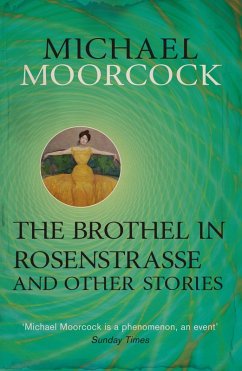 MICHAEL
MOORCOCK

THE BROTHEL IN
ROSENSTRASSE
AND OTHER STORIES

'Michael Moorcock is a phenomenon, an event'
Sunday Times